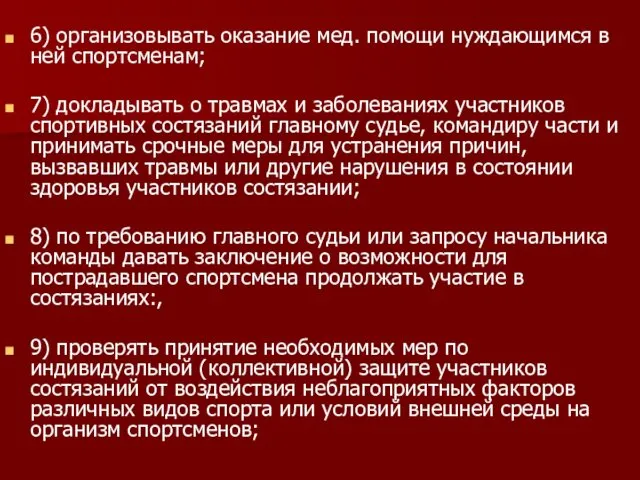 6) организовывать оказание мед. помощи нуждающимся в ней спортсменам;

7) докладывать о травмах и заболеваниях участников спортивных состязаний главному судье, командиру части и принимать срочные меры для устранения причин, вызвавших травмы или другие нарушения в состоянии здоровья участников состязании;

8) по требованию главного судьи или запросу начальника команды давать заключение о возможности для пострадавшего спортсмена продолжать участие в состязаниях:,

9) проверять принятие необходимых мер по индивидуальной (коллективной) защите участников состязаний от воздействия неблагоприятных факторов различных видов спорта или условий внешней среды на организм спортсменов;